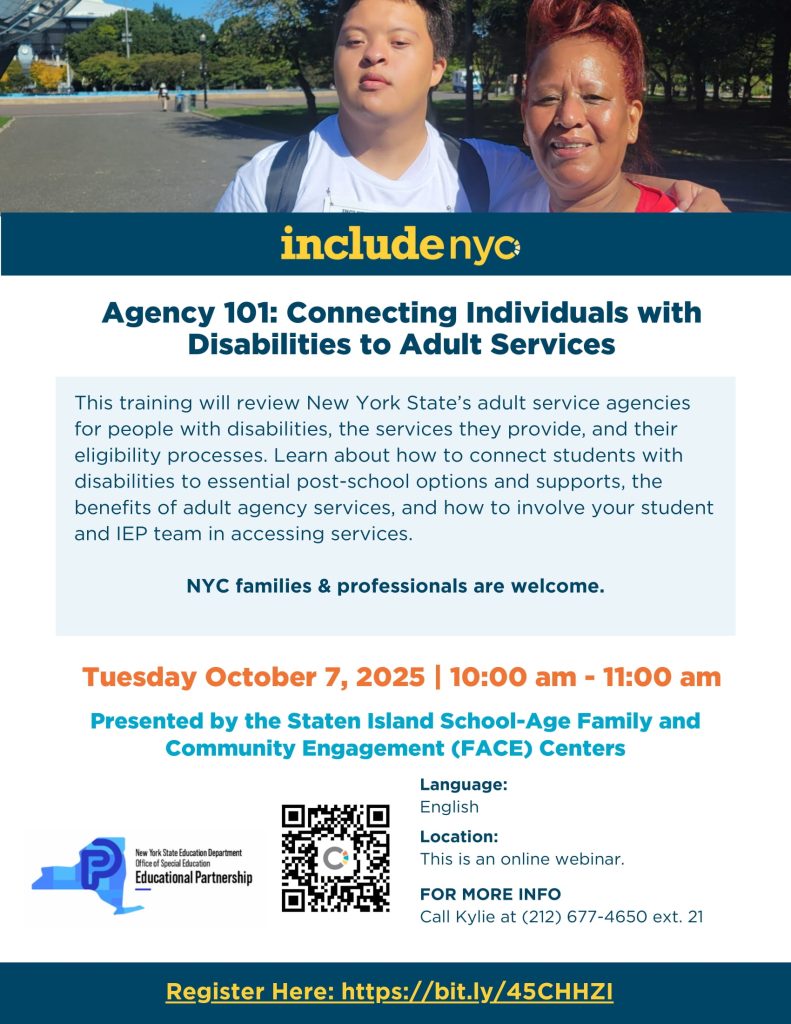 includenyc

Agency 101: Connecting Individuals with Disabilities to Adult Services

This training will review New York State's adult service agencies for people with disabilities, the services they provide, and their eligibility processes. Learn about how to connect students with disabilities to essential post-school options and supports, the benefits of adult agency services, and how to involve your student and IEP team in accessing services.

NYC families & professionals are welcome.

Tuesday October 7, 2025 | 10:00 am - 11:00 am

Presented by the Staten Island School-Age Family and Community Engagement (FACE) Centers

New York State Education Department
Office of Special Education
Educational Partnership

Language:
English

Location:
This is an online webinar.

FOR MORE INFO
Call Kylie at (212) 677-4650 ext. 21

Register Here: https://bit.ly/45CHHZI